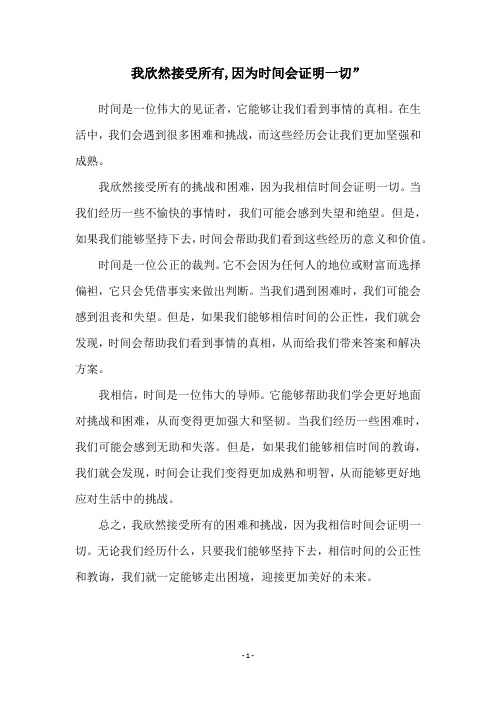 我欣然接受所有,因为时间会证明一切”

时间是一位伟大的见证者，它能够让我们看到事情的真相。在生活中，我们会遇到很多困难和挑战，而这些经历会让我们更加坚强和成熟。

我欣然接受所有的挑战和困难，因为我相信时间会证明一切。当我们经历一些不愉快的事情时，我们可能会感到失望和绝望。但是，如果我们能够坚持下去，时间会帮助我们看到这些经历的意义和价值。

时间是一位公正的裁判。它不会因为任何人的地位或财富而选择偏袒，它只会凭借事实来做出判断。当我们遇到困难时，我们可能会感到沮丧和失望。但是，如果我们能够相信时间的公正性，我们就会发现，时间会帮助我们看到事情的真相，从而给我们带来答案和解决方案。

我相信，时间是一位伟大的导师。它能够帮助我们学会更好地面对挑战和困难，从而变得更加强大和坚韧。当我们经历一些困难时，我们可能会感到无助和失落。但是，如果我们能够相信时间的教诲，我们就会发现，时间会让我们变得更加成熟和明智，从而能够更好地应对生活中的挑战。

总之，我欣然接受所有的困难和挑战，因为我相信时间会证明一切。无论我们经历什么，只要我们能够坚持下去，相信时间的公正性和教诲，我们就一定能够走出困境，迎接更加美好的未来。

- 1 -